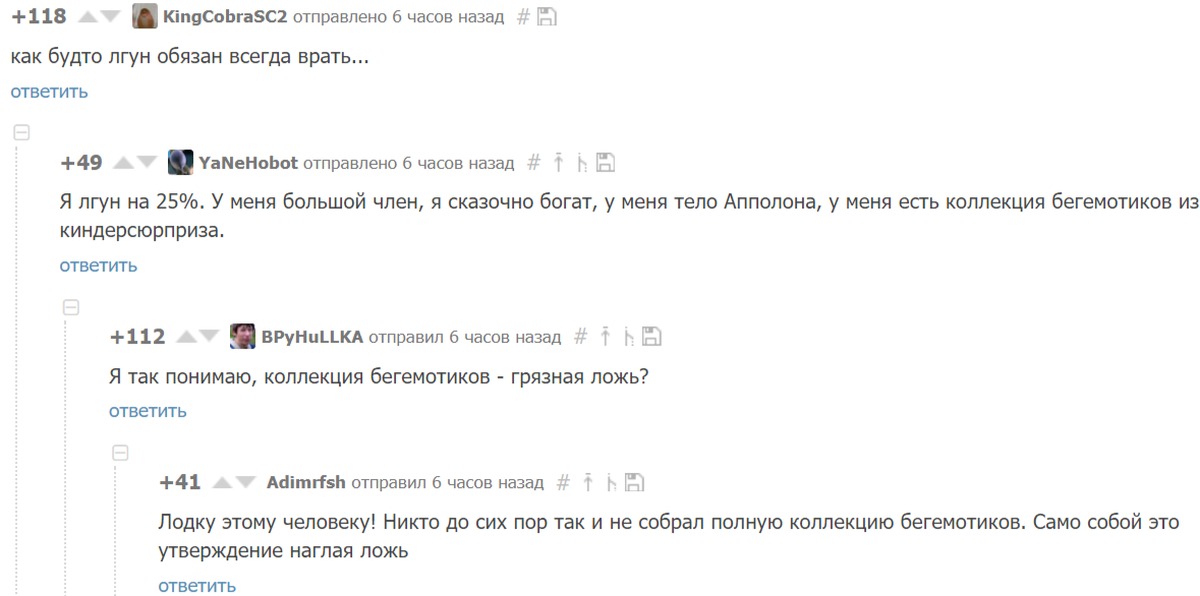 +118 KingCobraSC2 отправлено 6 часов назад #

как будто лгун обязан всегда врать...

ответить

+49 YaNeHobot отправлено 6 часов назад #

Я лгун на 25%. У меня большой член, я сказочно богат, у меня тело Апполона, у меня есть коллекция бегемотиков из киндерсюрприза.

ответить

+112 BPyHuLLKA отправил 6 часов назад #

Я так понимаю, коллекция бегемотиков - грязная ложь?

ответить

+41 Adimrfsh отправил 6 часов назад #

Лодку этому человеку! Никто до сих пор так и не собрал полную коллекцию бегемотиков. Само собой это утверждение наглая ложь

ответить